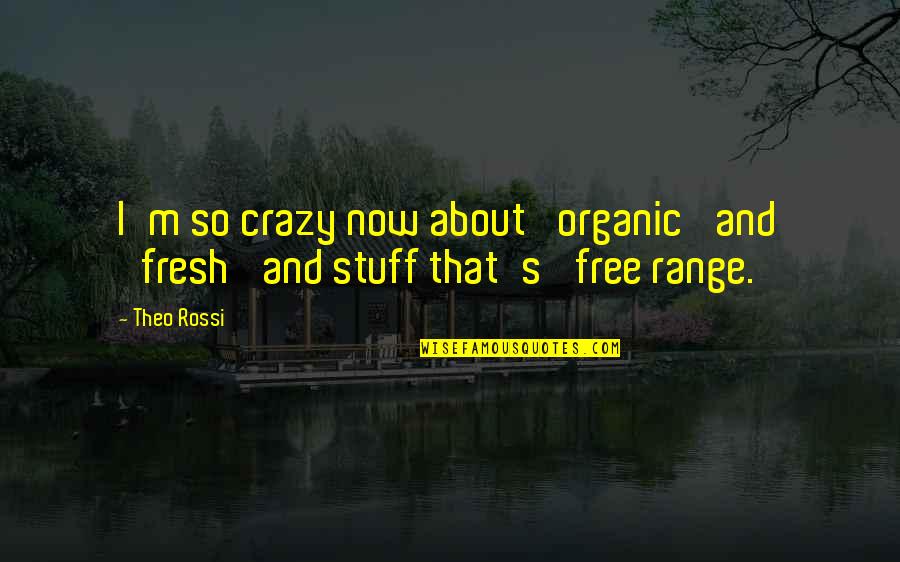 I m so crazy now about organic and fresh and stuff that s free range.

- Theo Rossi

WISEFAMOUSQUOTES.COM